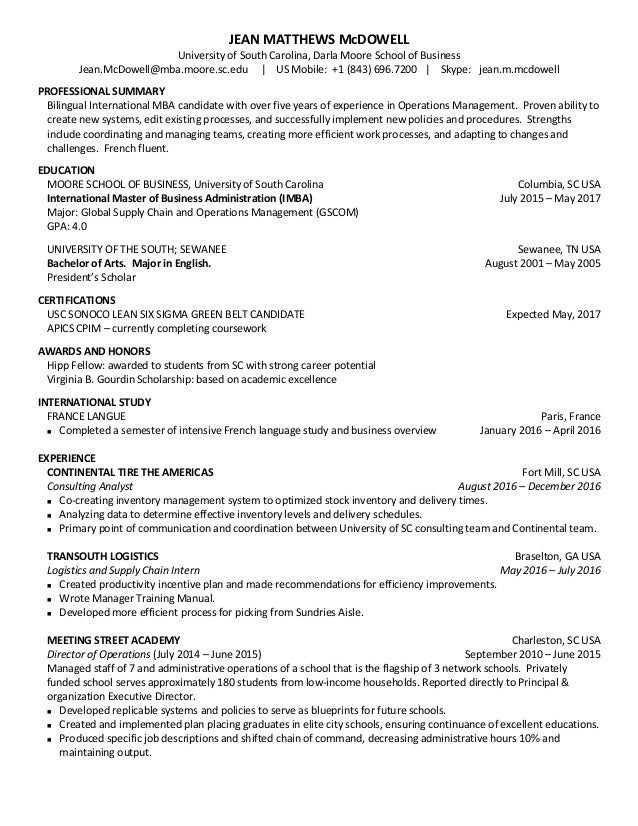 JEAN MATTHEWS McDOWELL
University of South Carolina, Darla Moore School of Business
Jean.McDowell@mba.moore.sc.edu | US Mobile: +1 (843) 696.7200 | Skype: jean.m.mcdowell

PROFESSIONAL SUMMARY
Bilingual International MBA candidate with over five years of experience in Operations Management. Proven ability to create new systems, edit existing processes, and successfully implement new policies and procedures. Strengths include coordinating and managing teams, creating more efficient work processes, and adapting to changes and challenges. French fluent.

EDUCATION
MOORE SCHOOL OF BUSINESS, University of South Carolina Columbia, SC USA
International Master of Business Administration (IMBA) July 2015 – May 2017
Major: Global Supply Chain and Operations Management (GSCOM)
GPA: 4.0

UNIVERSITY OF THE SOUTH; SEWANEE Sewanee, TN USA
Bachelor of Arts. Major in English. August 2001 – May 2005
President's Scholar

CERTIFICATIONS
USC SONOCO LEAN SIX SIGMA GREEN BELT CANDIDATE Expected May, 2017
APICS CPIM – currently completing coursework

AWARDS AND HONORS
Hipp Fellow: awarded to students from SC with strong career potential
Virginia B. Gourdin Scholarship: based on academic excellence

INTERNATIONAL STUDY
FRANCE LANGUE Paris, France
▪ Completed a semester of intensive French language study and business overview January 2016 – April 2016

EXPERIENCE
CONTINENTAL TIRE THE AMERICAS Fort Mill, SC USA
Consulting Analyst August 2016 – December 2016
▪ Co-creating inventory management system to optimized stock inventory and delivery times.
▪ Analyzing data to determine effective inventory levels and delivery schedules.
▪ Primary point of communication and coordination between University of SC consulting team and Continental team.

TRANSOUTH LOGISTICS Braselton, GA USA
Logistics and Supply Chain Intern May 2016 – July 2016
▪ Created productivity incentive plan and made recommendations for efficiency improvements.
▪ Wrote Manager Training Manual.
▪ Developed more efficient process for picking from Sundries Aisle.

MEETING STREET ACADEMY Charleston, SC USA
Director of Operations (July 2014 – June 2015) September 2010 – June 2015
Managed staff of 7 and administrative operations of a school that is the flagship of 3 network schools. Privately funded school serves approximately 180 students from low-income households. Reported directly to Principal & organization Executive Director.
▪ Developed replicable systems and policies to serve as blueprints for future schools.
▪ Created and implemented plan placing graduates in elite city schools, ensuring continuance of excellent educations.
▪ Produced specific job descriptions and shifted chain of command, decreasing administrative hours 10% and maintaining output.